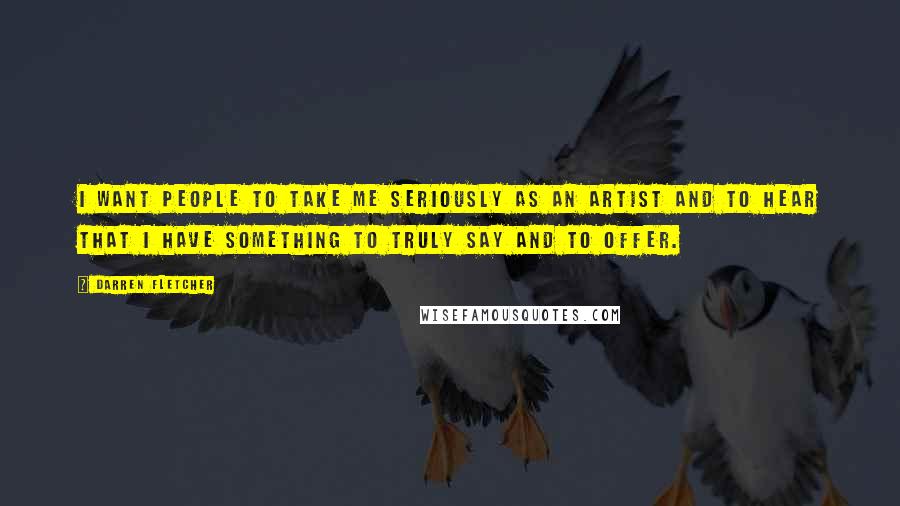 I WANT PEOPLE TO TAKE ME SERIOUSLY AS AN ARTIST AND TO HEAR THAT I HAVE SOMETHING TO TRULY SAY AND TO OFFER.

DARREN FLETCHER

WISEFAMOUSQUOTES.COM